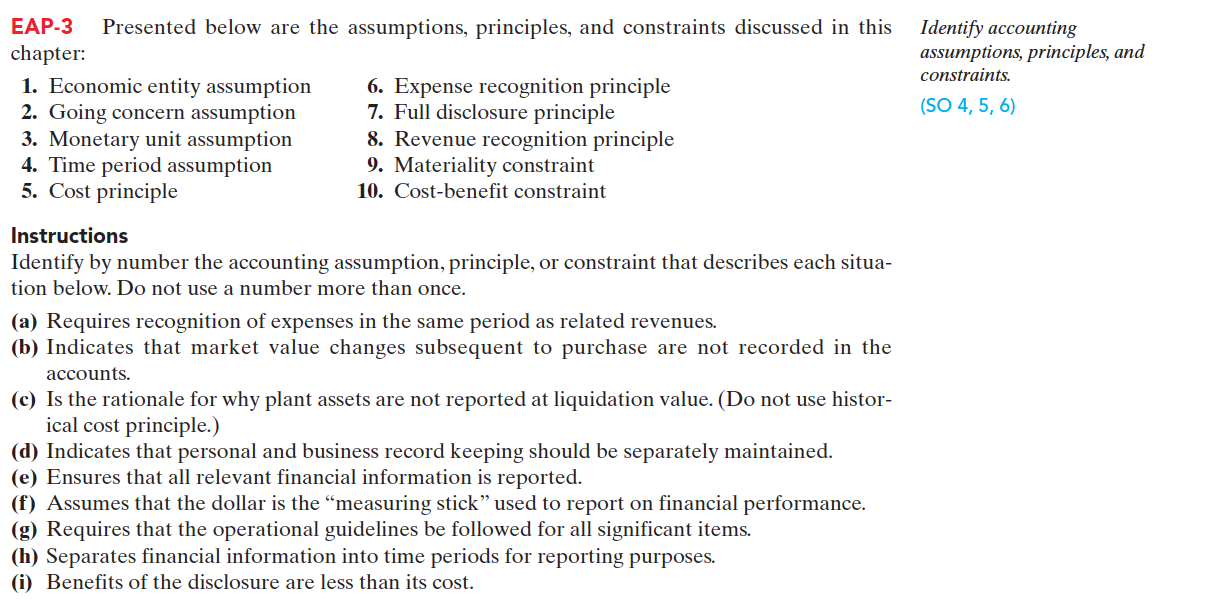 EAP-3 Presented below are the assumptions, principles, and constraints discussed in this chapter:

1. Economic entity assumption
2. Going concern assumption
3. Monetary unit assumption
4. Time period assumption
5. Cost principle

6. Expense recognition principle
7. Full disclosure principle
8. Revenue recognition principle
9. Materiality constraint
10. Cost-benefit constraint

Identify accounting assumptions, principles, and constraints.

(SO 4, 5, 6)

Instructions
Identify by number the accounting assumption, principle, or constraint that describes each situation below. Do not use a number more than once.

(a) Requires recognition of expenses in the same period as related revenues.
(b) Indicates that market value changes subsequent to purchase are not recorded in the accounts.
(c) Is the rationale for why plant assets are not reported at liquidation value. (Do not use historical cost principle.)
(d) Indicates that personal and business record keeping should be separately maintained.
(e) Ensures that all relevant financial information is reported.
(f) Assumes that the dollar is the "measuring stick" used to report on financial performance.
(g) Requires that the operational guidelines be followed for all significant items.
(h) Separates financial information into time periods for reporting purposes.
(i) Benefits of the disclosure are less than its cost.